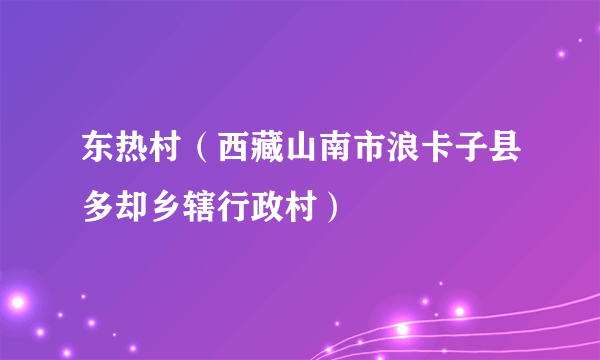 东热村（西藏山南市浪卡子县多却乡辖行政村）